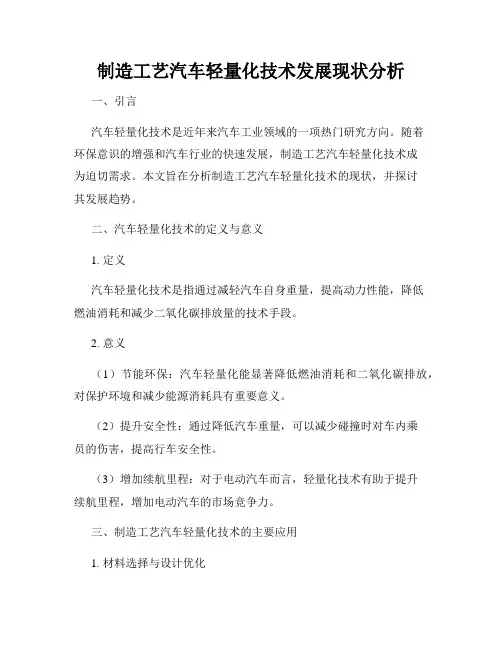 制造工艺汽车轻量化技术发展现状分析

一、引言

汽车轻量化技术是近年来汽车工业领域的一项热门研究方向。随着环保意识的增强和汽车行业的快速发展，制造工艺汽车轻量化技术成为迫切需求。本文旨在分析制造工艺汽车轻量化技术的现状，并探讨其发展趋势。

二、汽车轻量化技术的定义与意义

1. 定义

汽车轻量化技术是指通过减轻汽车自身重量，提高动力性能，降低燃油消耗和减少二氧化碳排放量的技术手段。

2. 意义

（1）节能环保：汽车轻量化能显著降低燃油消耗和二氧化碳排放，对保护环境和减少能源消耗具有重要意义。

（2）提升安全性：通过降低汽车重量，可以减少碰撞时对车内乘员的伤害，提高行车安全性。

（3）增加续航里程：对于电动汽车而言，轻量化技术有助于提升续航里程，增加电动汽车的市场竞争力。

三、制造工艺汽车轻量化技术的主要应用

1. 材料选择与设计优化